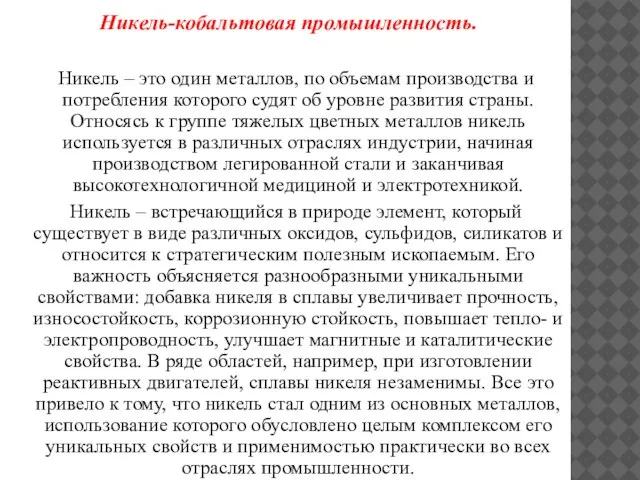 Никель-кобальтовая промышленность.

Никель – это один металлов, по объемам производства и потребления которого судят об уровне развития страны. Относясь к группе тяжелых цветных металлов никель используется в различных отраслях индустрии, начиная производством легированной стали и заканчивая высокотехнологичной медициной и электротехникой.

Никель – встречающийся в природе элемент, который существует в виде различных оксидов, сульфидов, силикатов и относится к стратегическим полезным ископаемым. Его важность объясняется разнообразными уникальными свойствами: добавка никеля в сплавы увеличивает прочность, износостойкость, коррозионную стойкость, повышает тепло- и электропроводность, улучшает магнитные и каталитические свойства. В ряде областей, например, при изготовлении реактивных двигателей, сплавы никеля незаменимы. Все это привело к тому, что никель стал одним из основных металлов, использование которого обусловлено целым комплексом его уникальных свойств и применимостью практически во всех отраслях промышленности.